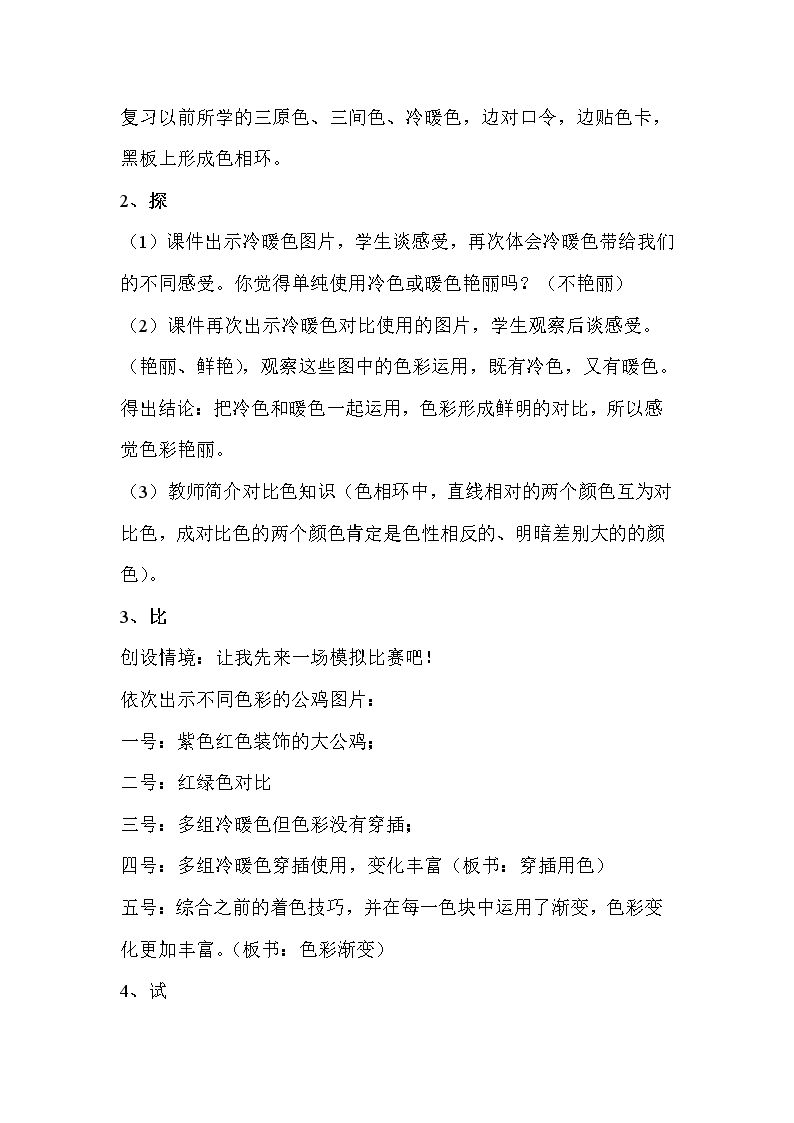 复习以前所学的三原色、三间色、冷暖色，边对口令，边贴色卡，黑板上形成色相环。

2、探

（1）课件出示冷暖色图片，学生谈感受，再次体会冷暖色带给我们的不同感受。你觉得单纯使用冷色或暖色艳丽吗？（不艳丽）

（2）课件再次出示冷暖色对比使用的图片，学生观察后谈感受。（艳丽、鲜艳），观察这些图中的色彩运用，既有冷色，又有暖色。得出结论：把冷色和暖色一起运用，色彩形成鲜明的对比，所以感觉色彩艳丽。

（3）教师简介对比色知识（色相环中，直线相对的两个颜色互为对比色，成对比色的两个颜色肯定是色性相反的、明暗差别大的的颜色）。

3、比

创设情境：让我先来一场模拟比赛吧！

依次出示不同色彩的公鸡图片：

一号：紫色红色装饰的大公鸡；

二号：红绿色对比

三号：多组冷暖色但色彩没有穿插；

四号：多组冷暖色穿插使用，变化丰富（板书：穿插用色）

五号：综合之前的着色技巧，并在每一色块中运用了渐变，色彩变化更加丰富。（板书：色彩渐变）

4、试